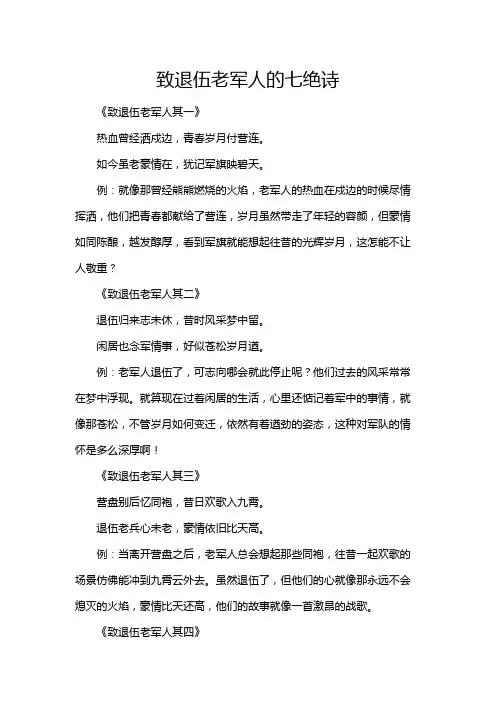 致退伍老军人的七绝诗

《致退伍老军人其一》

热血曾经洒戍边，青春岁月付营连。

如今虽老豪情在，犹记军旗映碧天。

例：就像那曾经熊熊燃烧的火焰，老军人的热血在戍边的时候尽情挥洒，他们把青春都献给了营连，岁月虽然带走了年轻的容颜，但豪情如同陈酿，越发醇厚，看到军旗就能想起往昔的光辉岁月，这怎能不让人敬重？

《致退伍老军人其二》

退伍归来志未休，昔时风采梦中留。

闲居也念军情事，好似苍松岁月遒。

例：老军人退伍了，可志向哪会就此停止呢？他们过去的风采常常在梦中浮现。就算现在过着闲居的生活，心里还惦记着军中的事情，就像那苍松，不管岁月如何变迁，依然有着遒劲的姿态，这种对军队的情怀是多么深厚啊！

《致退伍老军人其三》

营盘别后忆同袍，昔日欢歌入九霄。

退伍老兵心未老，豪情依旧比天高。

例：当离开营盘之后，老军人总会想起那些同袍，往昔一起欢歌的场景仿佛能冲到九霄云外去。虽然退伍了，但他们的心就像那永远不会熄灭的火焰，豪情比天还高，他们的故事就像一首激昂的战歌。

《致退伍老军人其四》